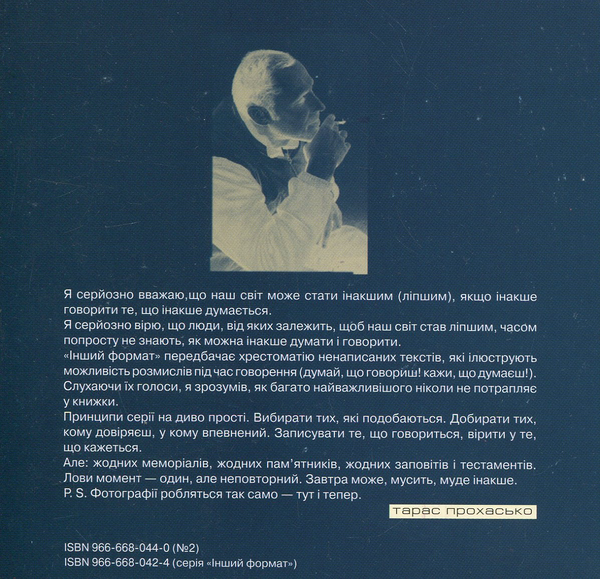 Я серйозно вважаю,що наш світ може стати інакшим (ліпшим), якщо інакше говорити те, що інакше думається.
Я серйозно вірю, що люди, від яких залежить, щоб наш світ став ліпшим, часом попросту не знають, як можна інакше думати і говорити.
«Інший формат» передбачає хрестоматію ненаписаних текстів, які ілюструють можливість розмислів під час говорення (думай, що говориш! кажи, що думаєш!). Слухаючи їх голоси, я зрозумів, як багато найважливішого ніколи не потрапляє у книжки.
Принципи серії на диво прості. Вибирати тих, які подобаються. Добирати тих, кому довіряєш, у кому впевнений. Записувати те, що говориться, вірити у те, що кажеться.
Але: жодних меморіалів, жодних пам'ятників, жодних заповітів і тестаментів. Лови момент — один, але неповторний. Завтра може, мусить, муде інакше.
P. S. Фотографії робляться так само — тут і тепер.

тарас прохасько

ISBN 966-668-044-0 (№2)
ISBN 966-668-042-4 (серія «Інший формат»)